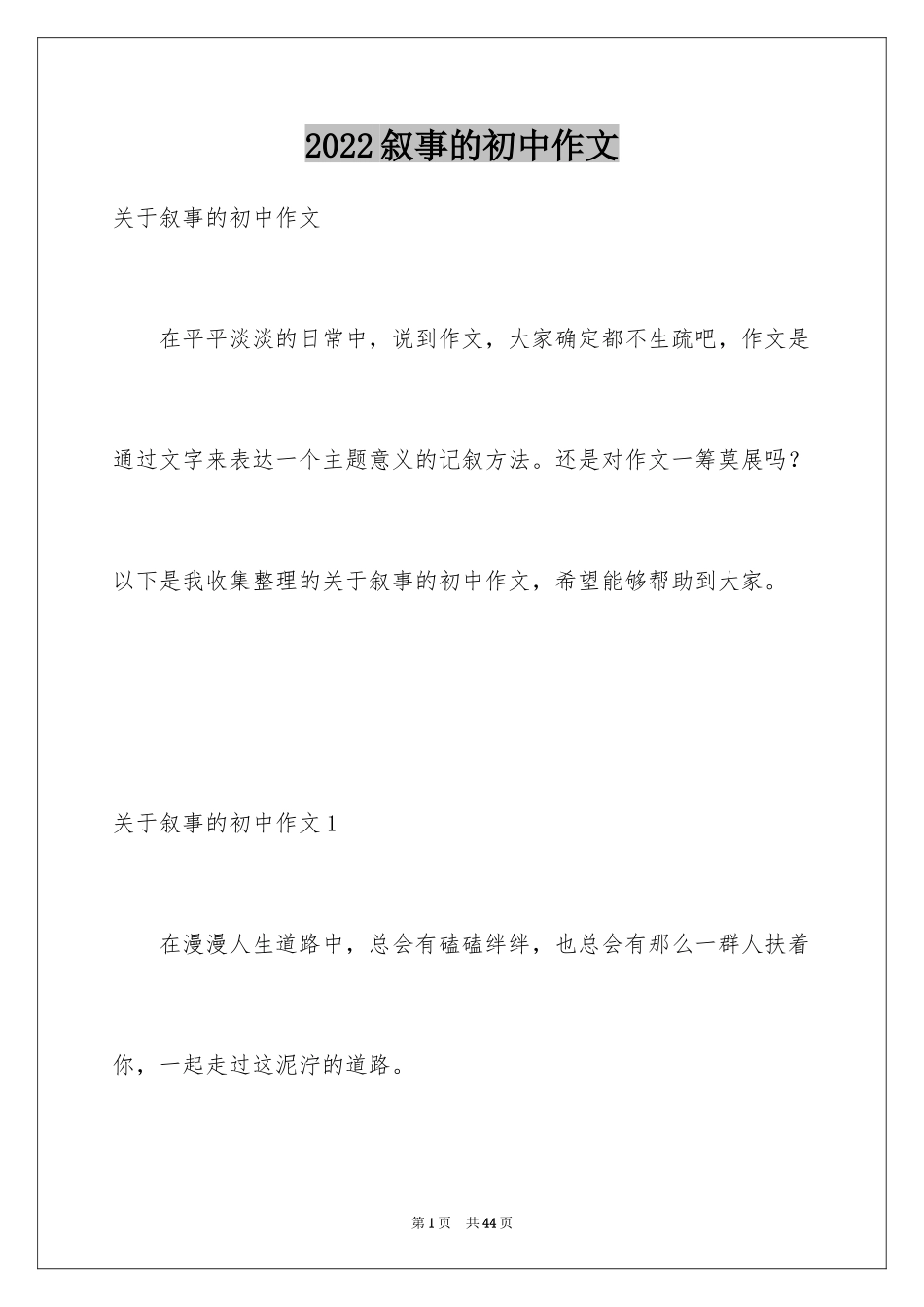 2022叙事的初中作文

关于叙事的初中作文

在平平淡淡的日常中，说到作文，大家确定都不生疏吧，作文是通过文字来表达一个主题意义的记叙方法。还是对作文一筹莫展吗？以下是我收集整理的关于叙事的初中作文，希望能够帮助到大家。

关于叙事的初中作文1

在漫漫人生道路中，总会有磕磕绊绊，也总会有那么一群人扶着你，一起走过这泥泞的道路。

第1页　共44页